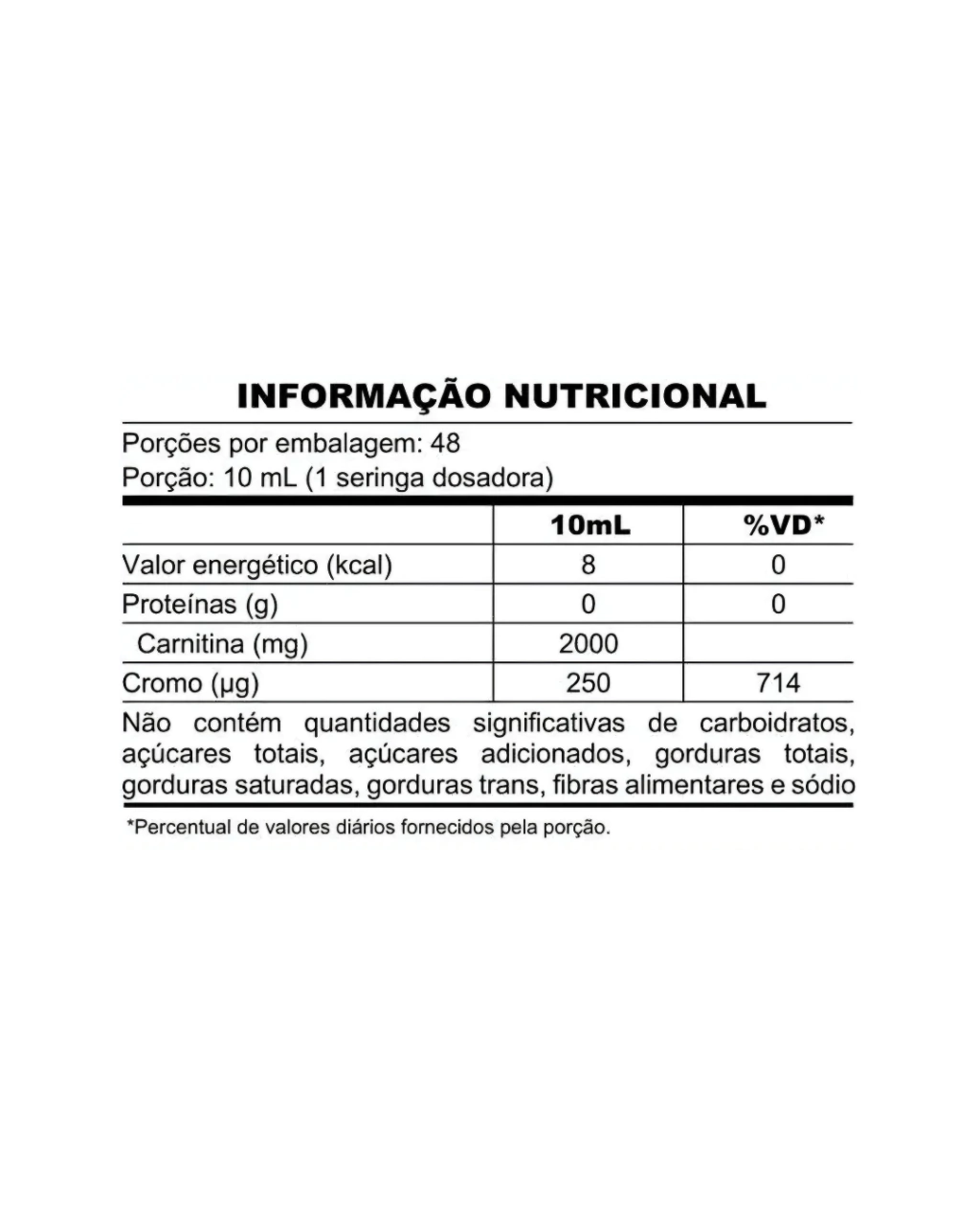 INFORMAÇÃO NUTRICIONAL

Porções por embalagem: 48
Porção: 10 mL (1 seringa dosadora)

|  | 10mL | %VD* |
|---|---|---|
| Valor energético (kcal) | 8 | 0 |
| Proteínas (g) | 0 | 0 |
| Carnitina (mg) | 2000 |  |
| Cromo (µg) | 250 | 714 |

Não contém quantidades significativas de carboidratos, açúcares totais, açúcares adicionados, gorduras totais, gorduras saturadas, gorduras trans, fibras alimentares e sódio

*Percentual de valores diários fornecidos pela porção.